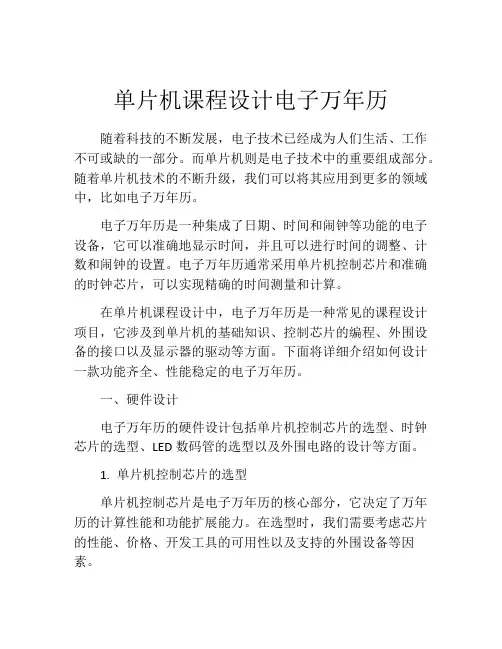 单片机课程设计电子万年历

随着科技的不断发展，电子技术已经成为人们生活、工作不可或缺的一部分。而单片机则是电子技术中的重要组成部分。随着单片机技术的不断升级，我们可以将其应用到更多的领域中，比如电子万年历。

电子万年历是一种集成了日期、时间和闹钟等功能的电子设备，它可以准确地显示时间，并且可以进行时间的调整、计数和闹钟的设置。电子万年历通常采用单片机控制芯片和准确的时钟芯片，可以实现精确的时间测量和计算。

在单片机课程设计中，电子万年历是一种常见的课程设计项目，它涉及到单片机的基础知识、控制芯片的编程、外围设备的接口以及显示器的驱动等方面。下面将详细介绍如何设计一款功能齐全、性能稳定的电子万年历。

一、硬件设计

电子万年历的硬件设计包括单片机控制芯片的选型、时钟芯片的选型、LED 数码管的选型以及外围电路的设计等方面。

1. 单片机控制芯片的选型

单片机控制芯片是电子万年历的核心部分，它决定了万年历的计算性能和功能扩展能力。在选型时，我们需要考虑芯片的性能、价格、开发工具的可用性以及支持的外围设备等因素。